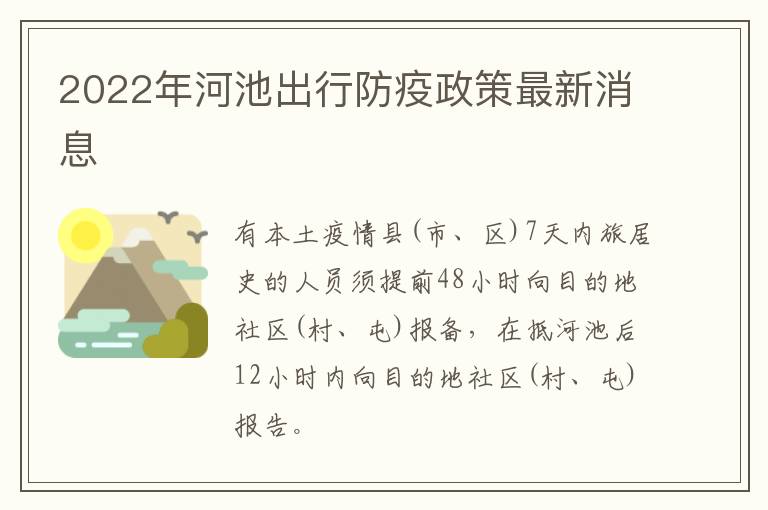 2022年河池出行防疫政策最新消息

有本土疫情县(市、区)7天内旅居史的人员须提前48小时向目的地社区(村、屯)报备，在抵河池后12小时内向目的地社区(村、屯)报告。